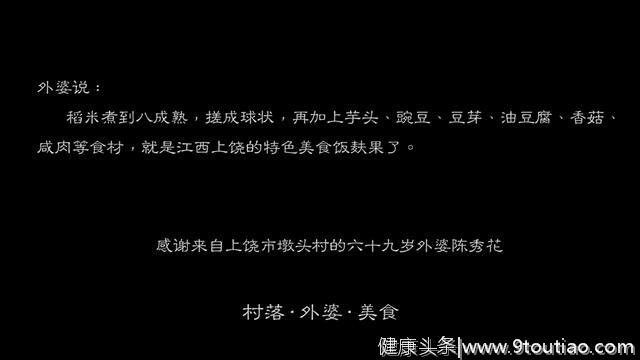 外婆说：

稻米煮到八成熟，搓成球状，再加上芋头、豌豆、豆芽、油豆腐、香菇、咸肉等食材，就是江西上饶的特色美食饭麸果了。

感谢来自上饶市墩头村的六十九岁外婆陈秀花

村落·外婆·美食

健康头条|www.9toutiao.com